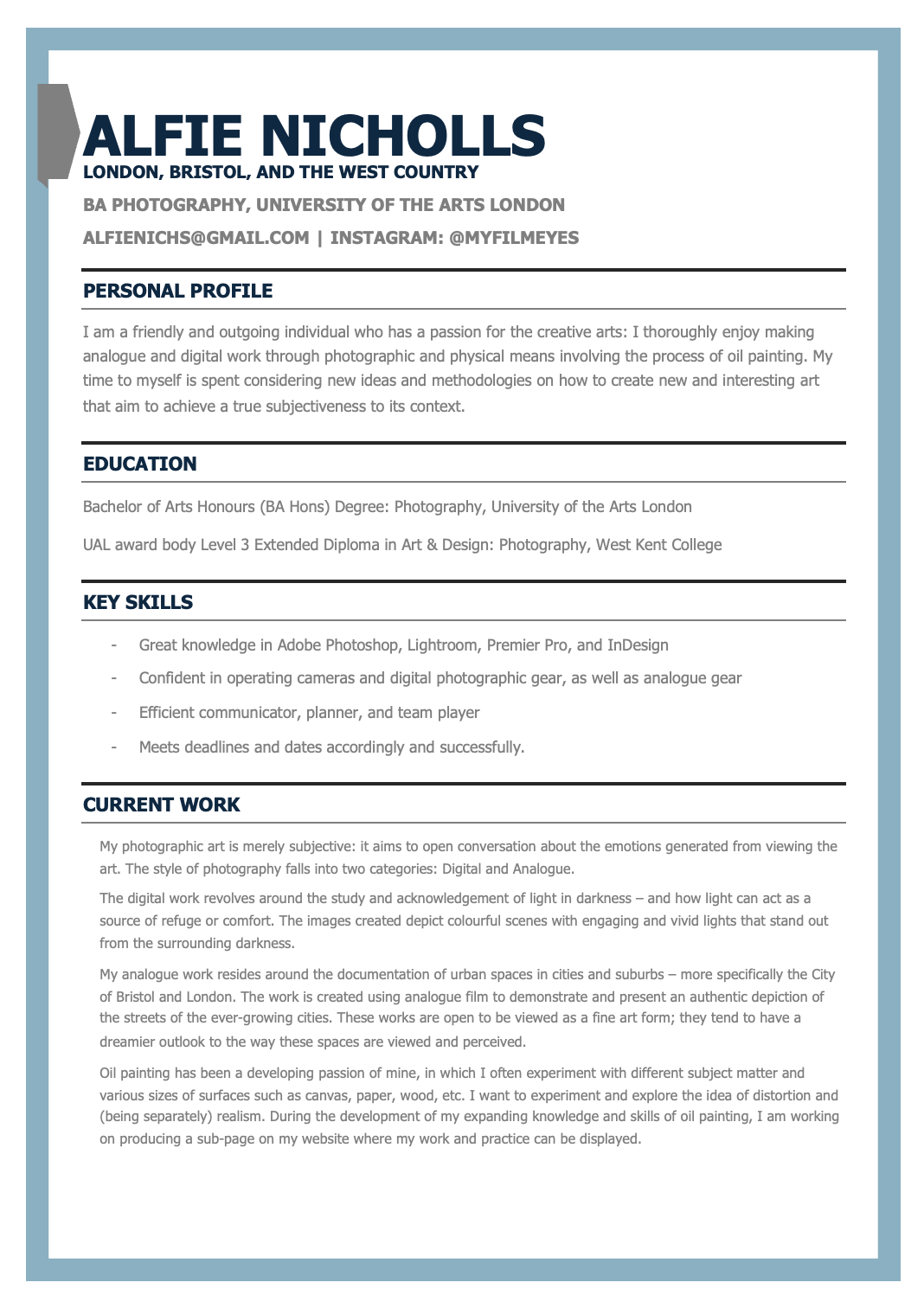 ALFIE NICHOLLS
LONDON, BRISTOL, AND THE WEST COUNTRY

BA PHOTOGRAPHY, UNIVERSITY OF THE ARTS LONDON

ALFIENICHS@GMAIL.COM | INSTAGRAM: @MYFILMEYES

PERSONAL PROFILE

I am a friendly and outgoing individual who has a passion for the creative arts: I thoroughly enjoy making analogue and digital work through photographic and physical means involving the process of oil painting. My time to myself is spent considering new ideas and methodologies on how to create new and interesting art that aim to achieve a true subjectiveness to its context.

EDUCATION

Bachelor of Arts Honours (BA Hons) Degree: Photography, University of the Arts London

UAL award body Level 3 Extended Diploma in Art & Design: Photography, West Kent College

KEY SKILLS

- Great knowledge in Adobe Photoshop, Lightroom, Premier Pro, and InDesign
- Confident in operating cameras and digital photographic gear, as well as analogue gear
- Efficient communicator, planner, and team player
- Meets deadlines and dates accordingly and successfully.

CURRENT WORK

My photographic art is merely subjective: it aims to open conversation about the emotions generated from viewing the art. The style of photography falls into two categories: Digital and Analogue.

The digital work revolves around the study and acknowledgement of light in darkness – and how light can act as a source of refuge or comfort. The images created depict colourful scenes with engaging and vivid lights that stand out from the surrounding darkness.

My analogue work resides around the documentation of urban spaces in cities and suburbs – more specifically the City of Bristol and London. The work is created using analogue film to demonstrate and present an authentic depiction of the streets of the ever-growing cities. These works are open to be viewed as a fine art form; they tend to have a dreamier outlook to the way these spaces are viewed and perceived.

Oil painting has been a developing passion of mine, in which I often experiment with different subject matter and various sizes of surfaces such as canvas, paper, wood, etc. I want to experiment and explore the idea of distortion and (being separately) realism. During the development of my expanding knowledge and skills of oil painting, I am working on producing a sub-page on my website where my work and practice can be displayed.